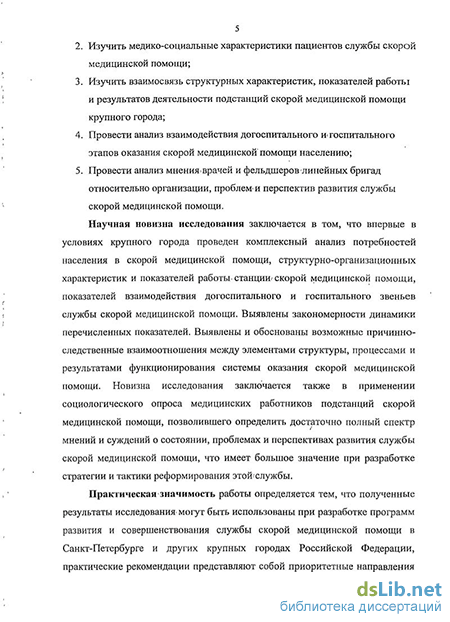 5

2. Изучить медико-социальные характеристики пациентов службы скорой медицинской помощи;

3. Изучить взаимосвязь структурных характеристик, показателей работы и результатов деятельности подстанций скорой медицинской помощи крупного города;

4. Провести анализ взаимодействия догоспитального и госпитального этапов оказания скорой медицинской помощи населению;

5. Провести анализ мнения врачей и фельдшеров линейных бригад относительно организации, проблем и перспектив развития службы скорой медицинской помощи.

Научная новизна исследования заключается в том, что впервые в условиях крупного города проведен комплексный анализ потребностей населения в скорой медицинской помощи, структурно-организационных характеристик и показателей работы станции скорой медицинской помощи, показателей взаимодействия догоспитального и госпитального звеньев службы скорой медицинской помощи. Выявлены закономерности динамики перечисленных показателей. Выявлены и обоснованы возможные причинно-следственные взаимоотношения между элементами структуры, процессами и результатами функционирования системы оказания скорой медицинской помощи. Новизна исследования заключается также в применении социологического опроса медицинских работников подстанций скорой медицинской помощи, позволившего определить достаточно полный спектр мнений и суждений о состоянии, проблемах и перспективах развития службы скорой медицинской помощи, что имеет большое значение при разработке стратегии и тактики реформирования этой службы.

Практическая значимость работы определяется тем, что полученные результаты исследования могут быть использованы при разработке программ развития и совершенствования службы скорой медицинской помощи в Санкт-Петербурге и других крупных городах Российской Федерации, практические рекомендации представляют собой приоритетные направления

dsLib.net
библиотека диссертаций